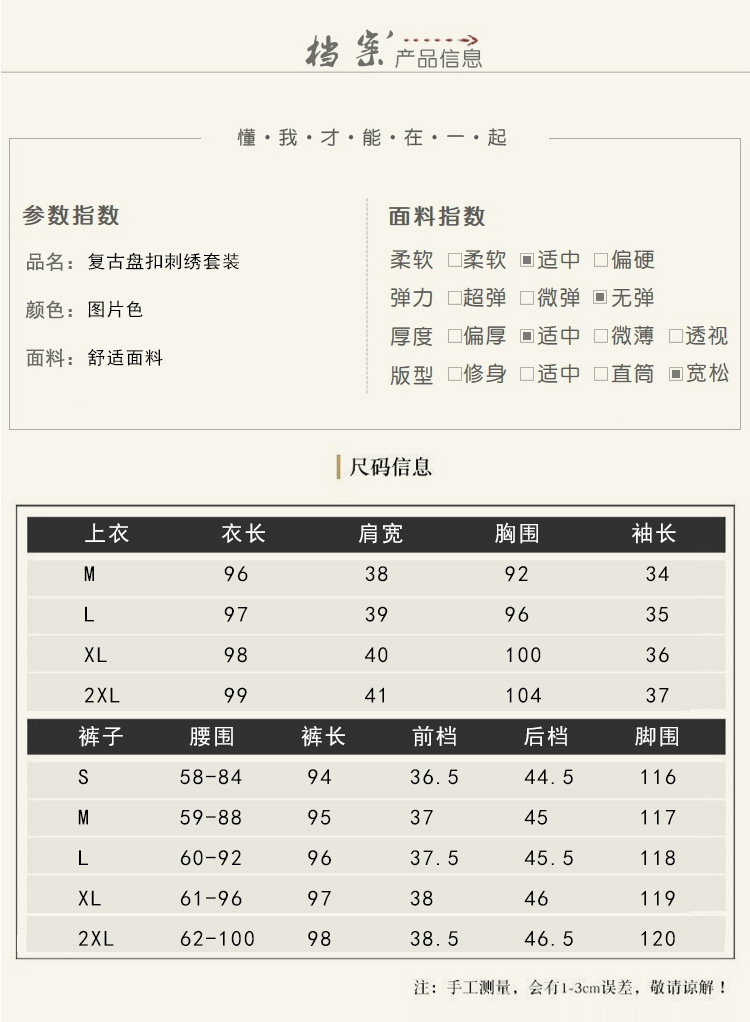 档案 产品信息

懂·我·才·能·在·一·起

参数指数

品名：复古盘扣刺绣套装

颜色：图片色

面料：舒适面料

面料指数

柔软 □柔软 ▣适中 □偏硬

弹力 □超弹 □微弹 ▣无弹

厚度 □偏厚 ▣适中 □微薄 □透视

版型 □修身 □适中 □直筒 ▣宽松

尺码信息

| 上衣 | 衣长 | 肩宽 | 胸围 | 袖长 |
|---|---|---|---|---|
| M | 96 | 38 | 92 | 34 |
| L | 97 | 39 | 96 | 35 |
| XL | 98 | 40 | 100 | 36 |
| 2XL | 99 | 41 | 104 | 37 |

| 裤子 | 腰围 | 裤长 | 前档 | 后档 | 脚围 |
|---|---|---|---|---|---|
| S | 58-84 | 94 | 36.5 | 44.5 | 116 |
| M | 59-88 | 95 | 37 | 45 | 117 |
| L | 60-92 | 96 | 37.5 | 45.5 | 118 |
| XL | 61-96 | 97 | 38 | 46 | 119 |
| 2XL | 62-100 | 98 | 38.5 | 46.5 | 120 |

注：手工测量，会有1-3cm误差，敬请谅解！